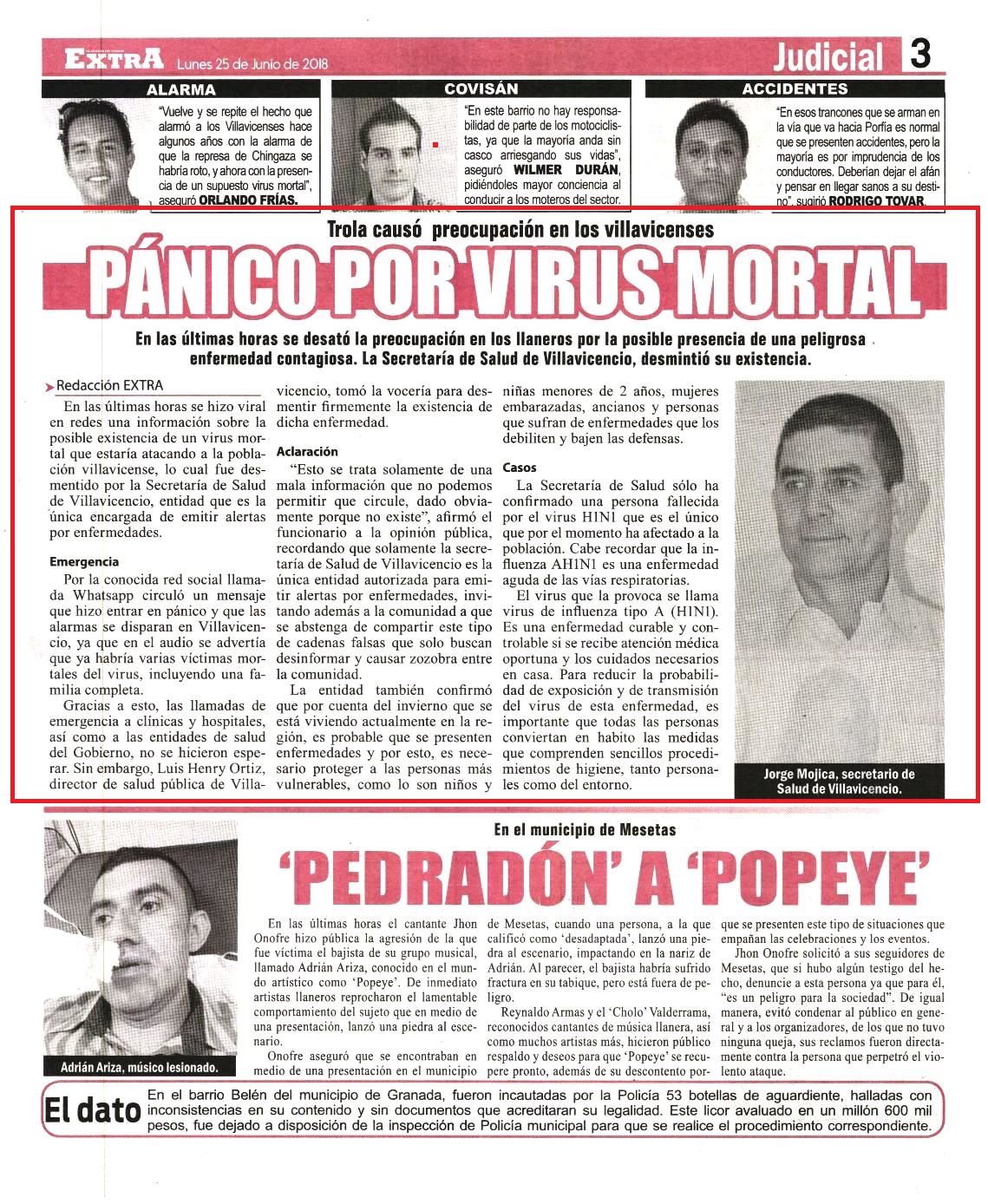 EXTRA Lunes 25 de Junio de 2018

Judicial 3

ALARMA

"Vuelve y se repite el hecho que alarmó a los Villavicenses hace algunos años con la alarma de que la represa de Chingaza se habría roto, y ahora con la presencia de un supuesto virus mortal", aseguró ORLANDO FRÍAS.

COVISÁN

"En este barrio no hay responsabilidad de parte de los motociclistas, ya que la mayoría anda sin casco arriesgando sus vidas", aseguró WILMER DURÁN, pidiéndoles mayor conciencia al conducir a los moteros del sector.

ACCIDENTES

"En esos trancones que se arman en la vía que va hacia Porfía es normal que se presenten accidentes, pero la mayoría es por imprudencia de los conductores. Deberían dejar el afán y pensar en llegar sanos a su destino", sugirió RODRIGO TOVAR.

Trola causó preocupación en los villavicenses

PÁNICO POR VIRUS MORTAL

En las últimas horas se desató la preocupación en los llaneros por la posible presencia de una peligrosa enfermedad contagiosa. La Secretaría de Salud de Villavicencio, desmintió su existencia.

Redacción EXTRA

En las últimas horas se hizo viral en redes una información sobre la posible existencia de un virus mortal que estaría atacando a la población villavicense, lo cual fue desmentido por la Secretaría de Salud de Villavicencio, entidad que es la única encargada de emitir alertas por enfermedades.

Emergencia

Por la conocida red social llamada Whatsapp circuló un mensaje que hizo entrar en pánico y que las alarmas se disparan en Villavicencio, ya que en el audio se advertía que ya habría varias víctimas mortales del virus, incluyendo una familia completa.

Gracias a esto, las llamadas de emergencia a clínicas y hospitales, así como a las entidades de salud del Gobierno, no se hicieron esperar. Sin embargo, Luis Henry Ortiz, director de salud pública de Villavicencio, tomó la vocería para desmentir firmemente la existencia de dicha enfermedad.

Aclaración

"Esto se trata solamente de una mala información que no podemos permitir que circule, dado obviamente porque no existe", afirmó el funcionario a la opinión pública, recordando que solamente la secretaría de Salud de Villavicencio es la única entidad autorizada para emitir alertas por enfermedades, invitando además a la comunidad a que se abstenga de compartir este tipo de cadenas falsas que solo buscan desinformar y causar zozobra entre la comunidad.

La entidad también confirmó que por cuenta del invierno que se está viviendo actualmente en la región, es probable que se presenten enfermedades y por esto, es necesario proteger a las personas más vulnerables, como lo son niños y niñas menores de 2 años, mujeres embarazadas, ancianos y personas que sufran de enfermedades que los debiliten y bajen las defensas.

Casos

La Secretaría de Salud sólo ha confirmado una persona fallecida por el virus H1N1 que es el único que por el momento ha afectado a la población. Cabe recordar que la influenza AH1N1 es una enfermedad aguda de las vías respiratorias.

El virus que la provoca se llama virus de influenza tipo A (H1N1). Es una enfermedad curable y controlable si se recibe atención médica oportuna y los cuidados necesarios en casa. Para reducir la probabilidad de exposición y de transmisión del virus de esta enfermedad, es importante que todas las personas conviertan en habito las medidas que comprenden sencillos procedimientos de higiene, tanto personales como del entorno.

Jorge Mojica, secretario de Salud de Villavicencio.

En el municipio de Mesetas

'PEDRADÓN' A 'POPEYE'

Adrián Ariza, músico lesionado.

En las últimas horas el cantante Jhon Onofre hizo pública la agresión de la que fue víctima el bajista de su grupo musical, llamado Adrián Ariza, conocido en el mundo artístico como 'Popeye'. De inmediato artistas llaneros reprocharon el lamentable comportamiento del sujeto que en medio de una presentación, lanzó una piedra al escenario.

Onofre aseguró que se encontraban en medio de una presentación en el municipio de Mesetas, cuando una persona, a la que calificó como 'desadaptada', lanzó una piedra al escenario, impactando en la nariz de Adrián. Al parecer, el bajista habría sufrido fractura en su tabique, pero está fuera de peligro.

Reynaldo Armas y el 'Cholo' Valderrama, reconocidos cantantes de música llanera, así como muchos artistas más, hicieron público respaldo y deseos para que 'Popeye' se recupere pronto, además de su descontento porque se presenten este tipo de situaciones que empañan las celebraciones y los eventos.

Jhon Onofre solicitó a sus seguidores de Mesetas, que si hubo algún testigo del hecho, denuncie a esta persona ya que para él, "es un peligro para la sociedad". De igual manera, evitó condenar al público en general y a los organizadores, de los que no tuvo ninguna queja, sus reclamos fueron directamente contra la persona que perpetró el violento ataque.

El dato En el barrio Belén del municipio de Granada, fueron incautadas por la Policía 53 botellas de aguardiente, halladas con inconsistencias en su contenido y sin documentos que acreditaran su legalidad. Este licor avaluado en un millón 600 mil pesos, fue dejado a disposición de la inspección de Policía municipal para que se realice el procedimiento correspondiente.